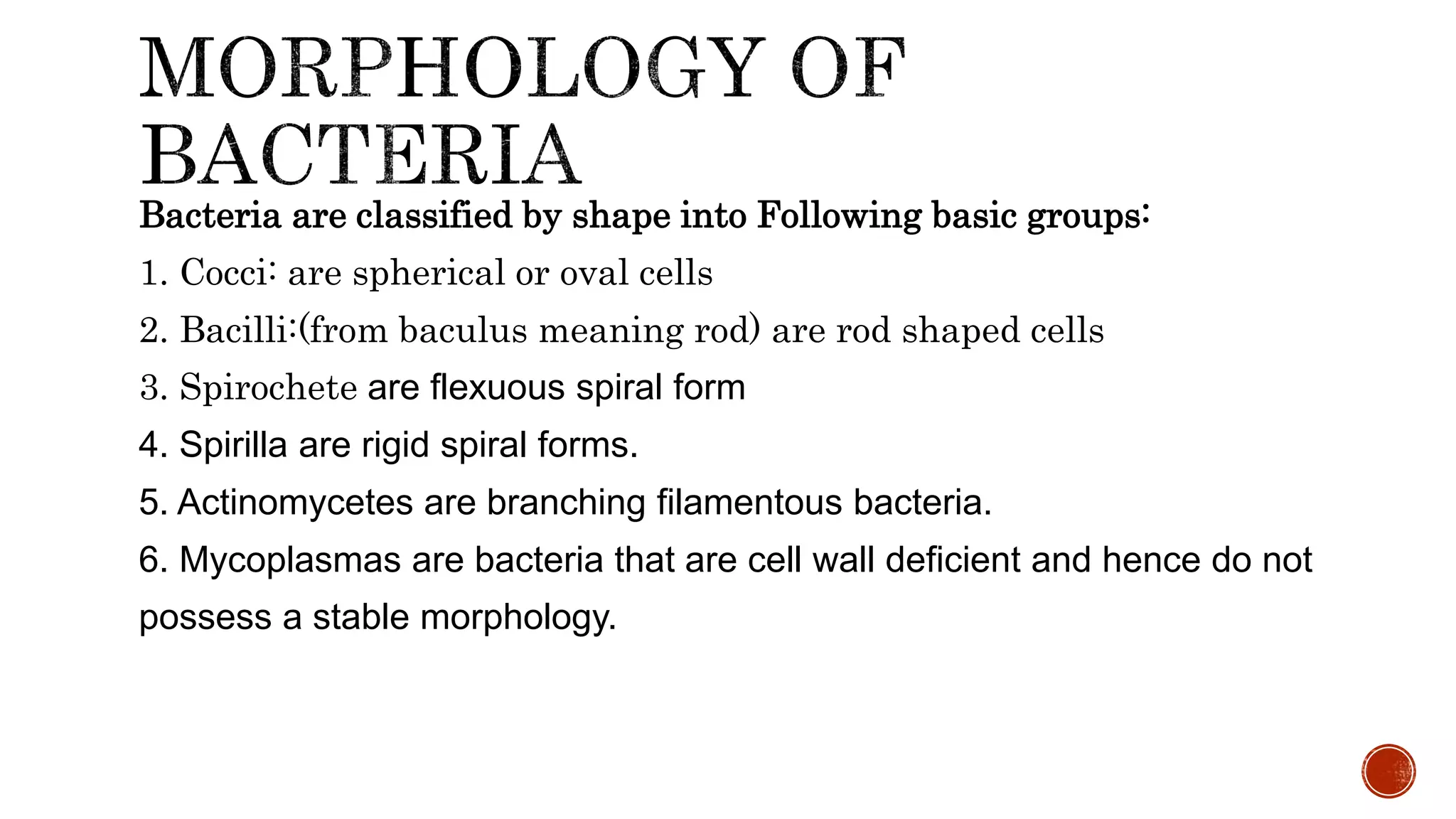 MORPHOLOGY OF BACTERIA

Bacteria are classified by shape into Following basic groups:

1. Cocci: are spherical or oval cells

2. Bacilli:(from baculus meaning rod) are rod shaped cells

3. Spirochete are flexuous spiral form

4. Spirilla are rigid spiral forms.

5. Actinomycetes are branching filamentous bacteria.

6. Mycoplasmas are bacteria that are cell wall deficient and hence do not possess a stable morphology.